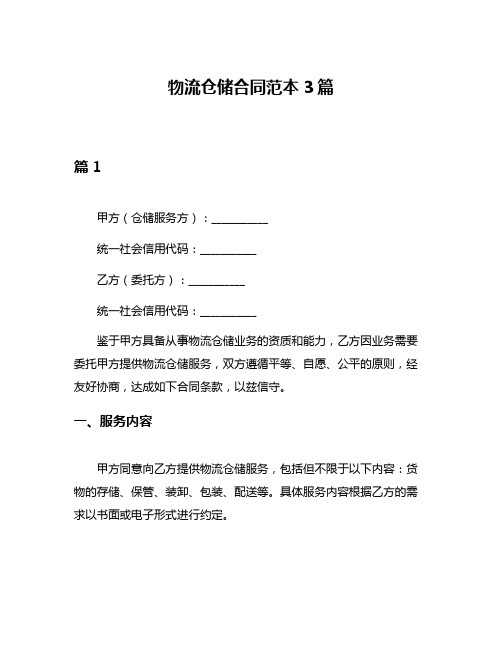 物流仓储合同范本 3 篇

篇 1

甲方（仓储服务方）：__________

统一社会信用代码：__________

乙方（委托方）：__________

统一社会信用代码：__________

鉴于甲方具备从事物流仓储业务的资质和能力，乙方因业务需要委托甲方提供物流仓储服务，双方遵循平等、自愿、公平的原则，经友好协商，达成如下合同条款，以兹信守。

一、服务内容

甲方同意向乙方提供物流仓储服务，包括但不限于以下内容：货物的存储、保管、装卸、包装、配送等。具体服务内容根据乙方的需求以书面或电子形式进行约定。